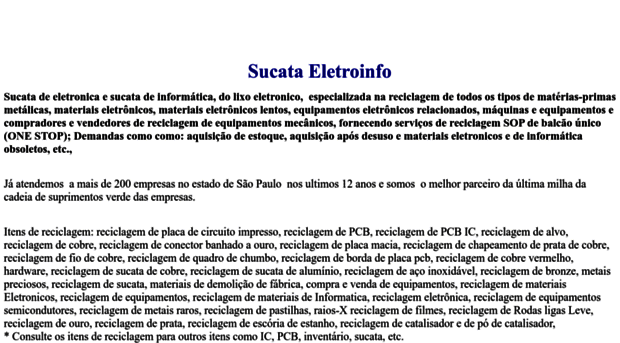 Sucata Eletroinfo

Sucata de eletronica e sucata de informática, do lixo eletronico, especializada na reciclagem de todos os tipos de matérias-primas metálicas, materiais eletrônicos, materiais eletrônicos lentos, equipamentos eletrônicos relacionados, máquinas e equipamentos e compradores e vendedores de reciclagem de equipamentos mecânicos, fornecendo serviços de reciclagem SOP de balcão único (ONE STOP); Demandas como como: aquisição de estoque, aquisição após desuso e materiais eletronicos e de informática obsoletos, etc.,

Já atendemos a mais de 200 empresas no estado de São Paulo nos ultimos 12 anos e somos o melhor parceiro da última milha da cadeia de suprimentos verde das empresas.

Itens de reciclagem: reciclagem de placa de circuito impresso, reciclagem de PCB, reciclagem de PCB IC, reciclagem de alvo, reciclagem de cobre, reciclagem de conector banhado a ouro, reciclagem de placa macia, reciclagem de chapeamento de prata de cobre, reciclagem de fio de cobre, reciclagem de quadro de chumbo, reciclagem de borda de placa pcb, reciclagem de cobre vermelho, hardware, reciclagem de sucata de cobre, reciclagem de sucata de alumínio, reciclagem de aço inoxidável, reciclagem de bronze, metais preciosos, reciclagem de sucata, materiais de demolição de fábrica, compra e venda de equipamentos, reciclagem de materiais Eletronicos, reciclagem de equipamentos, reciclagem de materiais de Informatica, reciclagem eletrônica, reciclagem de equipamentos semicondutores, reciclagem de metais raros, reciclagem de pastilhas, raios-X reciclagem de filmes, reciclagem de Rodas ligas Leve, reciclagem de ouro, reciclagem de prata, reciclagem de escória de estanho, reciclagem de catalisador e de pó de catalisador,
* Consulte os itens de reciclagem para outros itens como IC, PCB, inventário, sucata, etc.